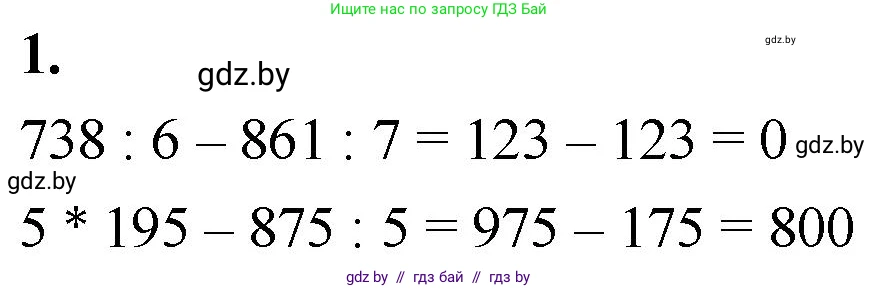 Ищите нас по запросу ГДЗ Бай

gdz.by

1.

gdz.by

$738 : 6 - 861 : 7 = 123 - 123 = 0$ gdz.by

gdz.by

$5 * 195 - 875 : 5 = 975 - 175 = 800$

gdz by // гдз бай // гдз by